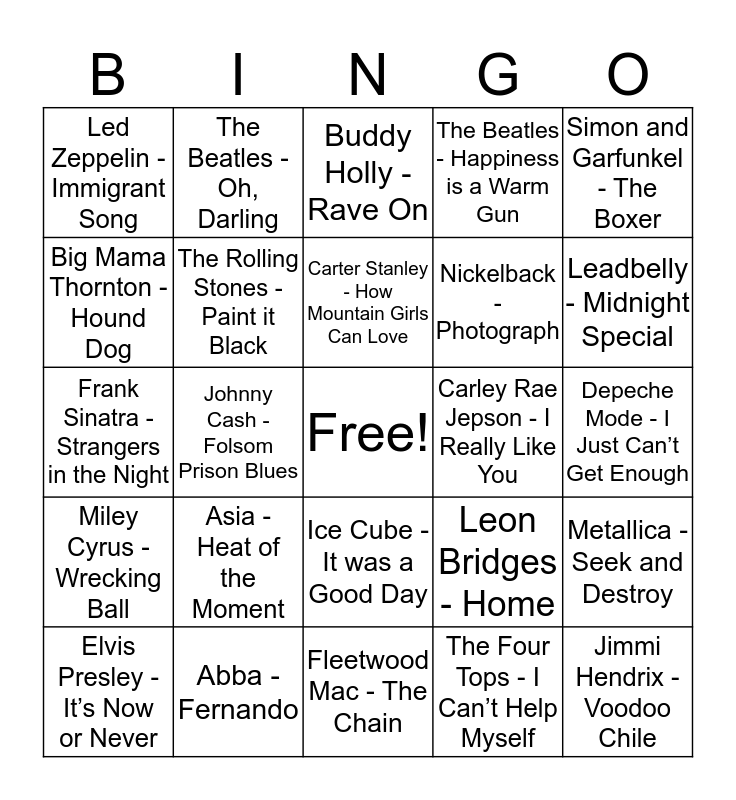 | B | I | N | G | O |
|---|---|---|---|---|
| Led Zeppelin - Immigrant Song | The Beatles - Oh, Darling | Buddy Holly - Rave On | The Beatles - Happiness is a Warm Gun | Simon and Garfunkel - The Boxer |
| Big Mama Thornton - Hound Dog | The Rolling Stones - Paint it Black | Carter Stanley - How Mountain Girls Can Love | Nickelback - Photograph | Leadbelly - Midnight Special |
| Frank Sinatra - Strangers in the Night | Johnny Cash - Folsom Prison Blues | Free! | Carley Rae Jepson - I Really Like You | Depeche Mode - I Just Can't Get Enough |
| Miley Cyrus - Wrecking Ball | Asia - Heat of the Moment | Ice Cube - It was a Good Day | Leon Bridges - Home | Metallica - Seek and Destroy |
| Elvis Presley - It's Now or Never | Abba - Fernando | Fleetwood Mac - The Chain | The Four Tops - I Can't Help Myself | Jimmi Hendrix - Voodoo Chile |